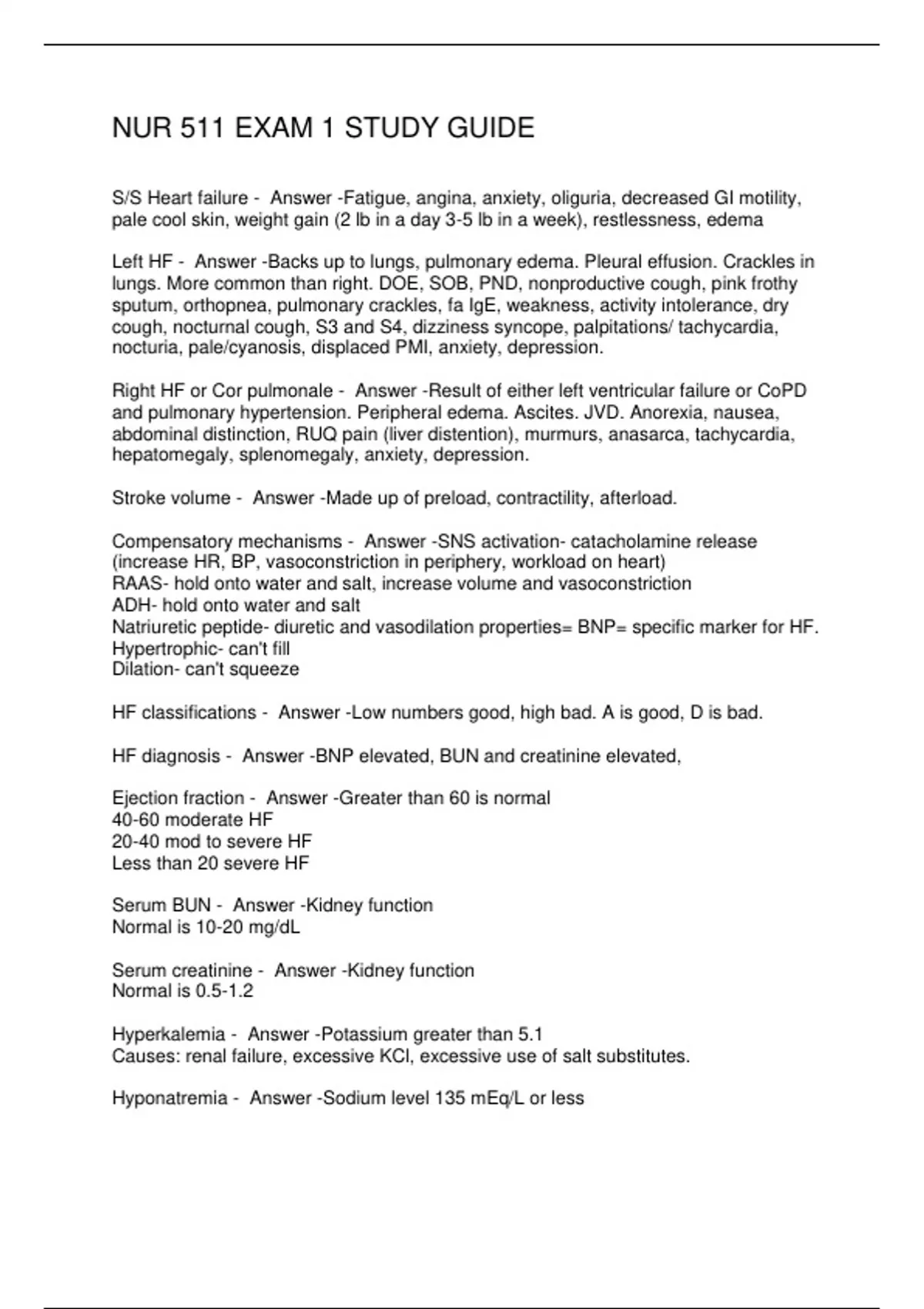 NUR 511 EXAM 1 STUDY GUIDE

S/S Heart failure - Answer -Fatigue, angina, anxiety, oliguria, decreased GI motility, pale cool skin, weight gain (2 lb in a day 3-5 lb in a week), restlessness, edema

Left HF - Answer -Backs up to lungs, pulmonary edema. Pleural effusion. Crackles in lungs. More common than right. DOE, SOB, PND, nonproductive cough, pink frothy sputum, orthopnea, pulmonary crackles, fa IgE, weakness, activity intolerance, dry cough, nocturnal cough, S3 and S4, dizziness syncope, palpitations/ tachycardia, nocturia, pale/cyanosis, displaced PMI, anxiety, depression.

Right HF or Cor pulmonale - Answer -Result of either left ventricular failure or CoPD and pulmonary hypertension. Peripheral edema. Ascites. JVD. Anorexia, nausea, abdominal distinction, RUQ pain (liver distention), murmurs, anasarca, tachycardia, hepatomegaly, splenomegaly, anxiety, depression.

Stroke volume - Answer -Made up of preload, contractility, afterload.

Compensatory mechanisms - Answer -SNS activation- catacholamine release (increase HR, BP, vasoconstriction in periphery, workload on heart)
RAAS- hold onto water and salt, increase volume and vasoconstriction
ADH- hold onto water and salt
Natriuretic peptide- diuretic and vasodilation properties= BNP= specific marker for HF.
Hypertrophic- can't fill
Dilation- can't squeeze

HF classifications - Answer -Low numbers good, high bad. A is good, D is bad.

HF diagnosis - Answer -BNP elevated, BUN and creatinine elevated,

Ejection fraction - Answer -Greater than 60 is normal
40-60 moderate HF
20-40 mod to severe HF
Less than 20 severe HF

Serum BUN - Answer -Kidney function
Normal is 10-20 mg/dL

Serum creatinine - Answer -Kidney function
Normal is 0.5-1.2

Hyperkalemia - Answer -Potassium greater than 5.1
Causes: renal failure, excessive KCl, excessive use of salt substitutes.

Hyponatremia - Answer -Sodium level 135 mEq/L or less